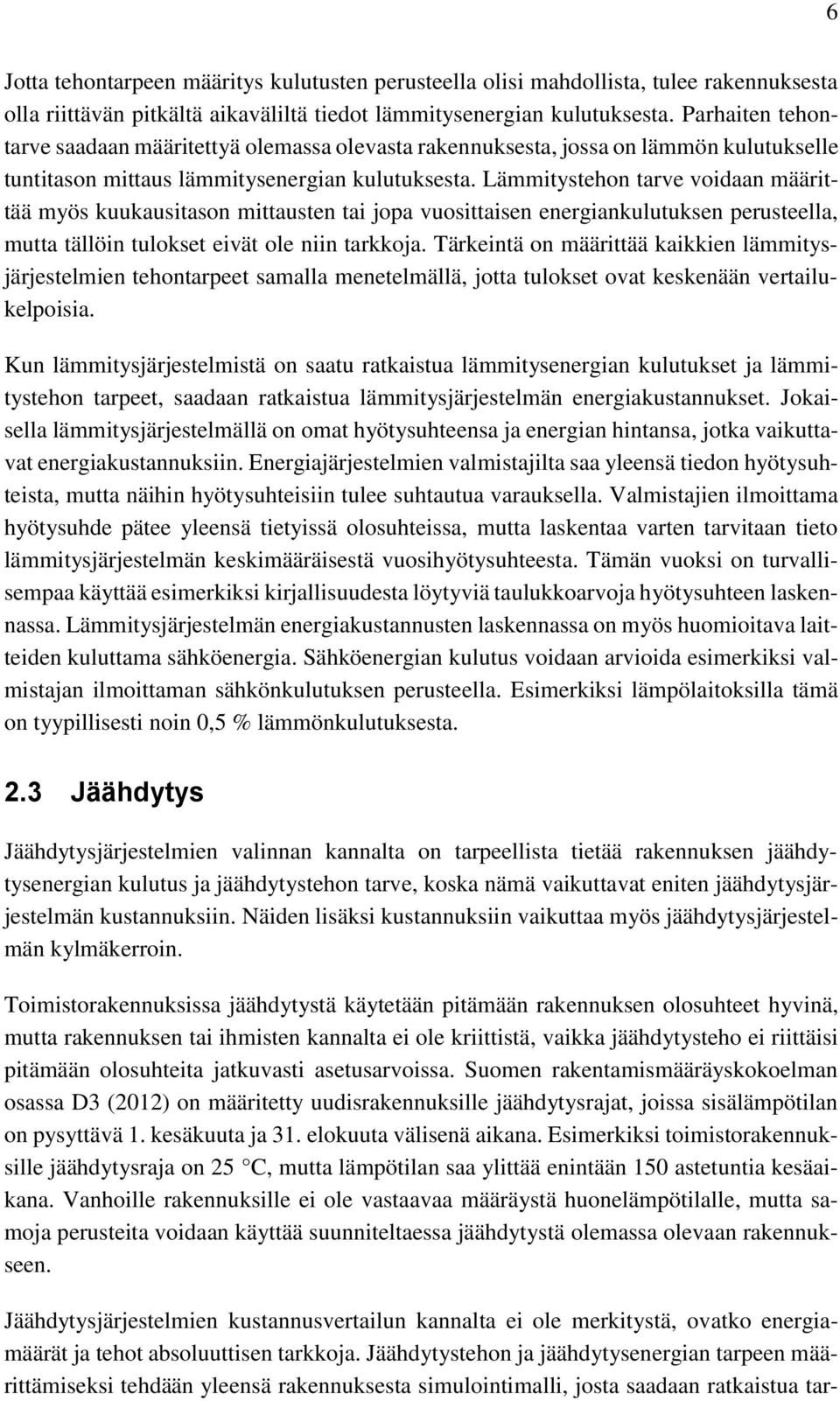 6

Jotta tehontarpeen määritys kulutusten perusteella olisi mahdollista, tulee rakennuksesta olla riittävän pitkältä aikaväliltä tiedot lämmitysenergian kulutuksesta. Parhaiten tehontarve saadaan määritettyä olemassa olevasta rakennuksesta, jossa on lämmön kulutukselle tuntitason mittaus lämmitysenergian kulutuksesta. Lämmitystehon tarve voidaan määrittää myös kuukausitason mittausten tai jopa vuosittaisen energiankulutuksen perusteella, mutta tällöin tulokset eivät ole niin tarkkoja. Tärkeintä on määrittää kaikkien lämmitysjärjestelmien tehontarpeet samalla menetelmällä, jotta tulokset ovat keskenään vertailukelpoisia.

Kun lämmitysjärjestelmistä on saatu ratkaistua lämmitysenergian kulutukset ja lämmitystehon tarpeet, saadaan ratkaistua lämmitysjärjestelmän energiakustannukset. Jokaisella lämmitysjärjestelmällä on omat hyötysuhteensa ja energian hintansa, jotka vaikuttavat energiakustannuksiin. Energiajärjestelmien valmistajilta saa yleensä tiedon hyötysuhteista, mutta näihin hyötysuhteisiin tulee suhtautua varauksella. Valmistajien ilmoittama hyötysuhde pätee yleensä tietyissä olosuhteissa, mutta laskentaa varten tarvitaan tieto lämmitysjärjestelmän keskimääräisestä vuosihyötysuhteesta. Tämän vuoksi on turvallisempaa käyttää esimerkiksi kirjallisuudesta löytyviä taulukkoarvoja hyötysuhteen laskennassa. Lämmitysjärjestelmän energiakustannusten laskennassa on myös huomioitava laitteiden kuluttama sähköenergia. Sähköenergian kulutus voidaan arvioida esimerkiksi valmistajan ilmoittaman sähkönkulutuksen perusteella. Esimerkiksi lämpölaitoksilla tämä on tyypillisesti noin 0,5 % lämmönkulutuksesta.

2.3 Jäähdytys

Jäähdytysjärjestelmien valinnan kannalta on tarpeellista tietää rakennuksen jäähdytysenergian kulutus ja jäähdytystehon tarve, koska nämä vaikuttavat eniten jäähdytysjärjestelmän kustannuksiin. Näiden lisäksi kustannuksiin vaikuttaa myös jäähdytysjärjestelmän kylmäkerroin.

Toimistorakennuksissa jäähdytystä käytetään pitämään rakennuksen olosuhteet hyvinä, mutta rakennuksen tai ihmisten kannalta ei ole kriittistä, vaikka jäähdytysteho ei riittäisi pitämään olosuhteita jatkuvasti asetusarvoissa. Suomen rakentamismääräyskokoelman osassa D3 (2012) on määritetty uudisrakennuksille jäähdytysrajat, joissa sisälämpötilan on pysyttävä 1. kesäkuuta ja 31. elokuuta välisenä aikana. Esimerkiksi toimistorakennuksille jäähdytysraja on 25 °C, mutta lämpötilan saa ylittää enintään 150 astetuntia kesäaikana. Vanhoille rakennuksille ei ole vastaavaa määräystä huonelämpötilalle, mutta samoja perusteita voidaan käyttää suunniteltaessa jäähdytystä olemassa olevaan rakennukseen.

Jäähdytysjärjestelmien kustannusvertailun kannalta ei ole merkitystä, ovatko energiamäärät ja tehot absoluuttisen tarkkoja. Jäähdytystehon ja jäähdytysenergian tarpeen määrittämiseksi tehdään yleensä rakennuksesta simulointimalli, josta saadaan ratkaistua tar-